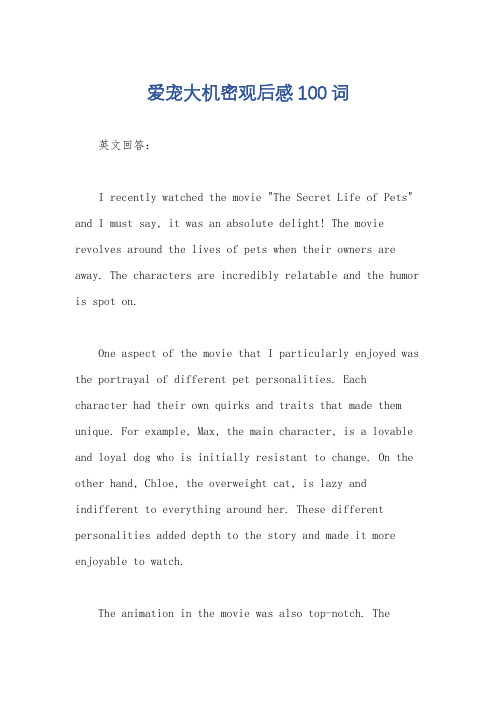 爱宠大机密观后感100词

英文回答：

I recently watched the movie "The Secret Life of Pets" and I must say, it was an absolute delight! The movie revolves around the lives of pets when their owners are away. The characters are incredibly relatable and the humor is spot on.

One aspect of the movie that I particularly enjoyed was the portrayal of different pet personalities. Each character had their own quirks and traits that made them unique. For example, Max, the main character, is a lovable and loyal dog who is initially resistant to change. On the other hand, Chloe, the overweight cat, is lazy and indifferent to everything around her. These different personalities added depth to the story and made it more enjoyable to watch.

The animation in the movie was also top-notch. The